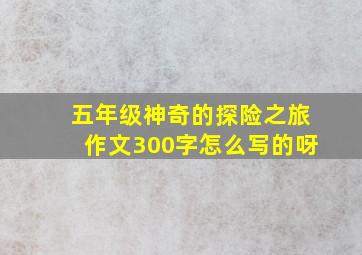 五年级神奇的探险之旅作文300字怎么写的呀